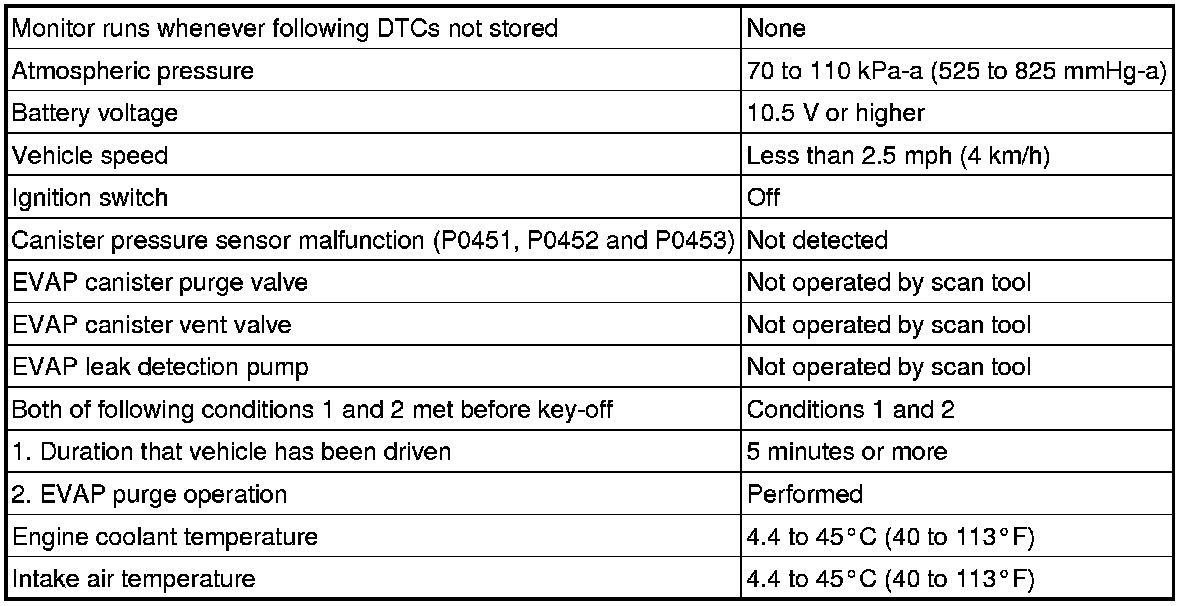 | Monitor runs whenever following DTCs not stored | None |
|---|---|
| Atmospheric pressure | 70 to 110 kPa-a (525 to 825 mmHg-a) |
| Battery voltage | 10.5 V or higher |
| Vehicle speed | Less than 2.5 mph (4 km/h) |
| Ignition switch | Off |
| Canister pressure sensor malfunction (P0451, P0452 and P0453) | Not detected |
| EVAP canister purge valve | Not operated by scan tool |
| EVAP canister vent valve | Not operated by scan tool |
| EVAP leak detection pump | Not operated by scan tool |
| Both of following conditions 1 and 2 met before key-off | Conditions 1 and 2 |
| 1. Duration that vehicle has been driven | 5 minutes or more |
| 2. EVAP purge operation | Performed |
| Engine coolant temperature | 4.4 to 45°C (40 to 113°F) |
| Intake air temperature | 4.4 to 45°C (40 to 113°F) |